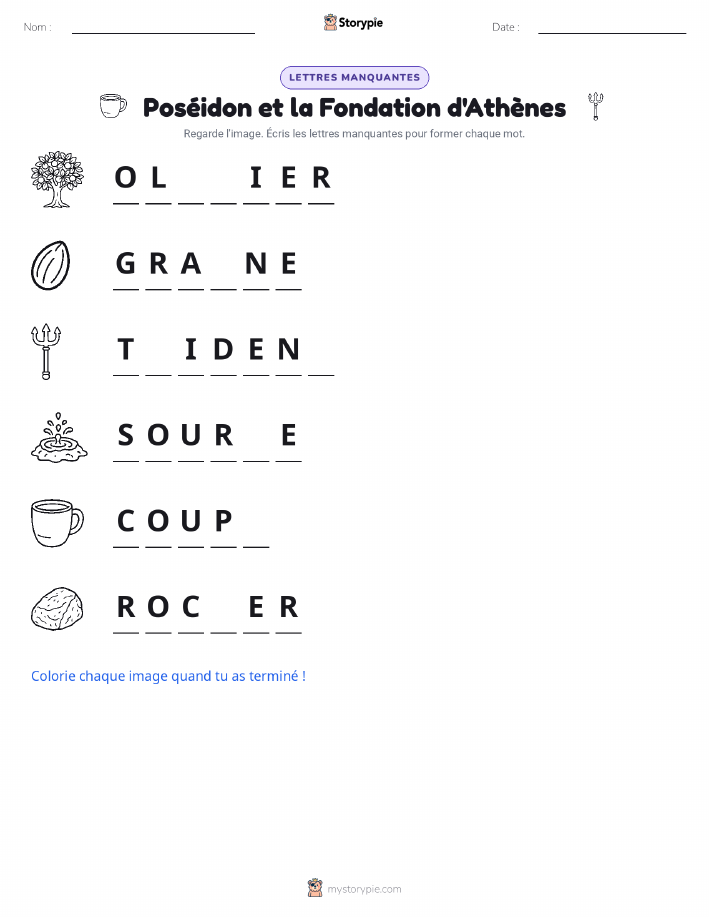 Nom : ____ Storypie Date : ____

LETTRES MANQUANTES

Poséidon et la Fondation d'Athènes

Regarde l'image. Écris les lettres manquantes pour former chaque mot.

O L ____ ____ I E R

G R A ____ N E

T ____ I D E N ____

S O U R ____ E

C O U P ____

R O C ____ E R

Colorie chaque image quand tu as terminé !

mystorypie.com